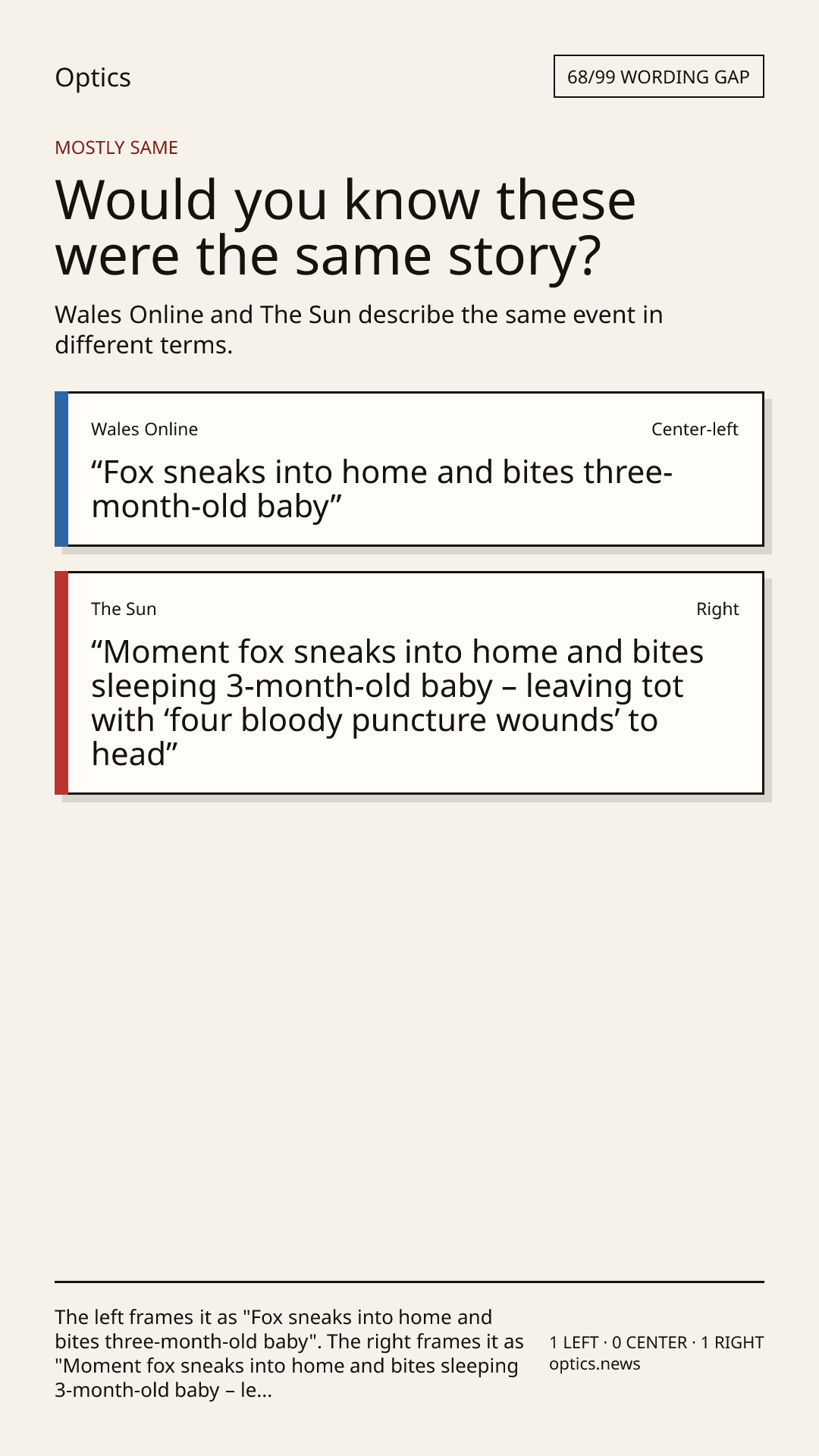 Optics

68/99 WORDING GAP

MOSTLY SAME

Would you know these were the same story?

Wales Online and The Sun describe the same event in different terms.

Wales Online

Center-left

“Fox sneaks into home and bites three-month-old baby”

The Sun

Right

“Moment fox sneaks into home and bites sleeping 3-month-old baby – leaving tot with ‘four bloody puncture wounds’ to head”

The left frames it as "Fox sneaks into home and bites three-month-old baby". The right frames it as "Moment fox sneaks into home and bites sleeping 3-month-old baby – le...

1 LEFT · 0 CENTER · 1 RIGHT
optics.news